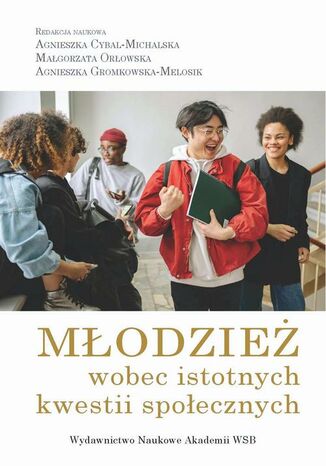 Redakcja naukowa
Agnieszka Cybal-Michalska
Małgorzata Orłowska
Agnieszka Gromkowska-Melosik

MŁODZIEŻ
wobec istotnych kwestii społecznych

Wydawnictwo Naukowe Akademii WSB